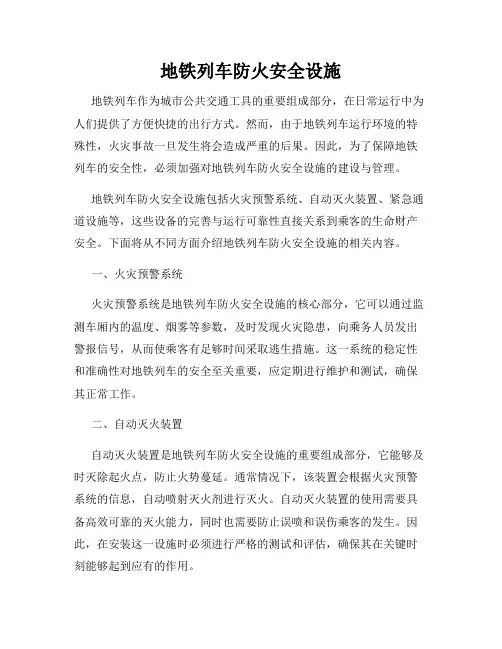 地铁列车防火安全设施

地铁列车作为城市公共交通工具的重要组成部分，在日常运行中为人们提供了方便快捷的出行方式。然而，由于地铁列车运行环境的特殊性，火灾事故一旦发生将会造成严重的后果。因此，为了保障地铁列车的安全性，必须加强对地铁列车防火安全设施的建设与管理。

地铁列车防火安全设施包括火灾预警系统、自动灭火装置、紧急通道设施等，这些设备的完善与运行可靠性直接关系到乘客的生命财产安全。下面将从不同方面介绍地铁列车防火安全设施的相关内容。

一、火灾预警系统

火灾预警系统是地铁列车防火安全设施的核心部分，它可以通过监测车厢内的温度、烟雾等参数，及时发现火灾隐患，向乘务人员发出警报信号，从而使乘客有足够时间采取逃生措施。这一系统的稳定性和准确性对地铁列车的安全至关重要，应定期进行维护和测试，确保其正常工作。

二、自动灭火装置

自动灭火装置是地铁列车防火安全设施的重要组成部分，它能够及时灭除起火点，防止火势蔓延。通常情况下，该装置会根据火灾预警系统的信息，自动喷射灭火剂进行灭火。自动灭火装置的使用需要具备高效可靠的灭火能力，同时也需要防止误喷和误伤乘客的发生。因此，在安装这一设施时必须进行严格的测试和评估，确保其在关键时刻能够起到应有的作用。